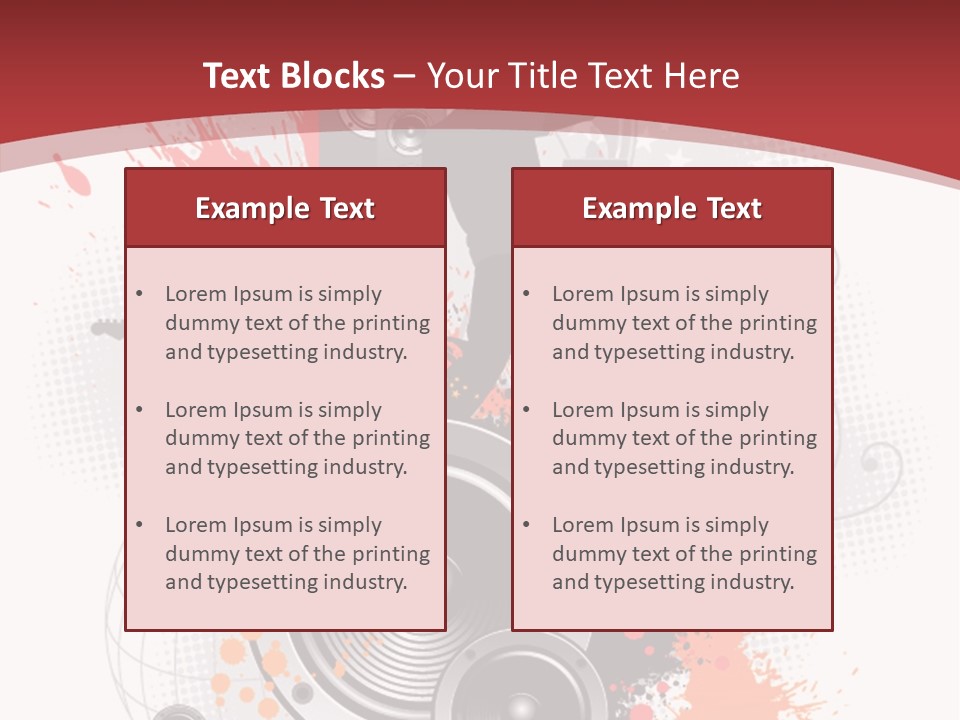 Text Blocks – Your Title Text Here

Example Text

• Lorem Ipsum is simply dummy text of the printing and typesetting industry.

• Lorem Ipsum is simply dummy text of the printing and typesetting industry.

• Lorem Ipsum is simply dummy text of the printing and typesetting industry.

Example Text

• Lorem Ipsum is simply dummy text of the printing and typesetting industry.

• Lorem Ipsum is simply dummy text of the printing and typesetting industry.

• Lorem Ipsum is simply dummy text of the printing and typesetting industry.